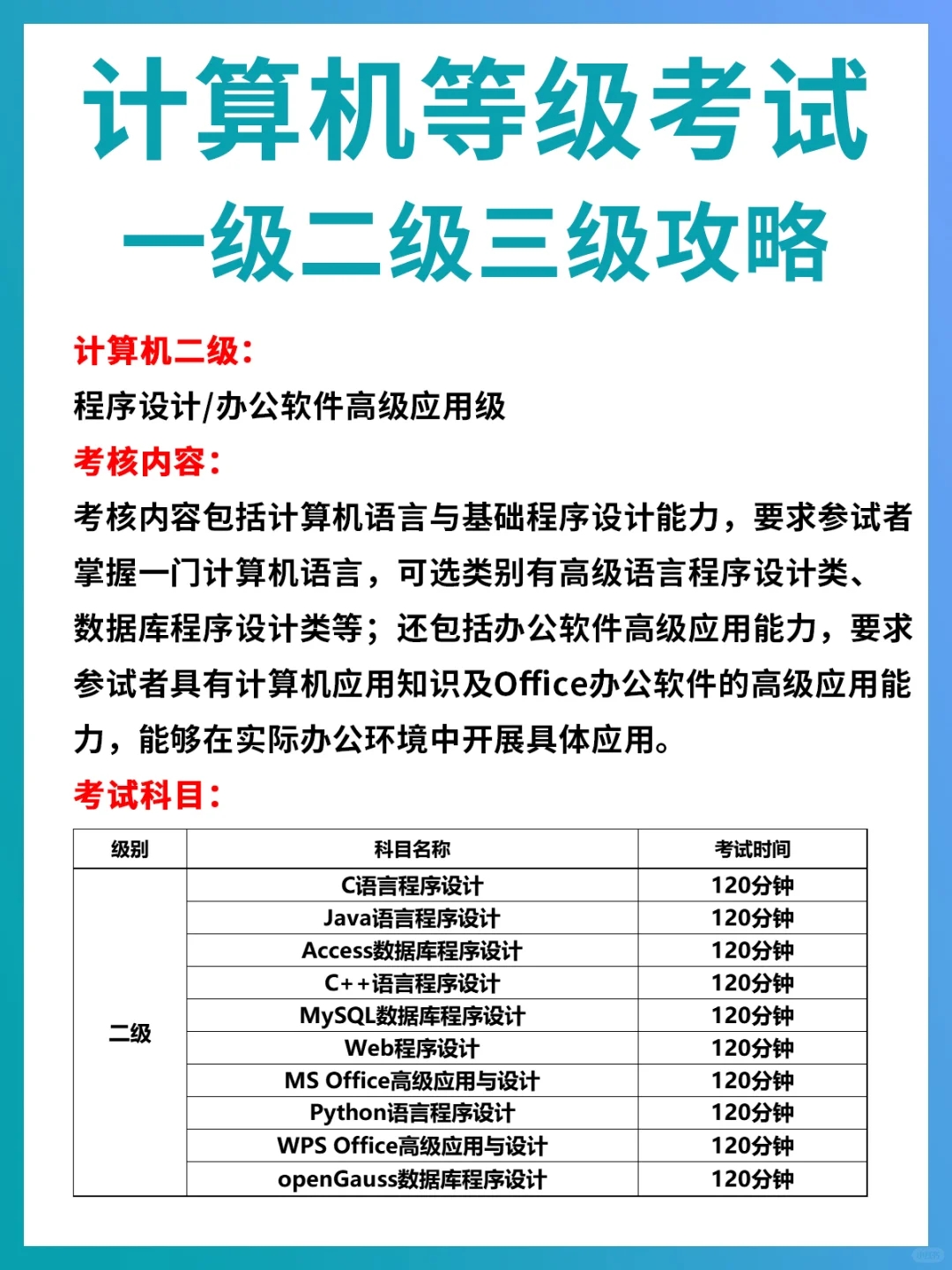 计算机等级考试
一级二级三级攻略

计算机二级：
程序设计/办公软件高级应用级

考核内容：
考核内容包括计算机语言与基础程序设计能力，要求参试者掌握一门计算机语言，可选类别有高级语言程序设计类、数据库程序设计类等；还包括办公软件高级应用能力，要求参试者具有计算机应用知识及Office办公软件的高级应用能力，能够在实际办公环境中开展具体应用。

考试科目：

| 级别 | 科目名称 | 考试时间 |
|---|---|---|
| 二级 | C语言程序设计 | 120分钟 |
| | Java语言程序设计 | 120分钟 |
| | Access数据库程序设计 | 120分钟 |
| | C++语言程序设计 | 120分钟 |
| | MySQL数据库程序设计 | 120分钟 |
| | Web程序设计 | 120分钟 |
| | MS Office高级应用与设计 | 120分钟 |
| | Python语言程序设计 | 120分钟 |
| | WPS Office高级应用与设计 | 120分钟 |
| | openGauss数据库程序设计 | 120分钟 |